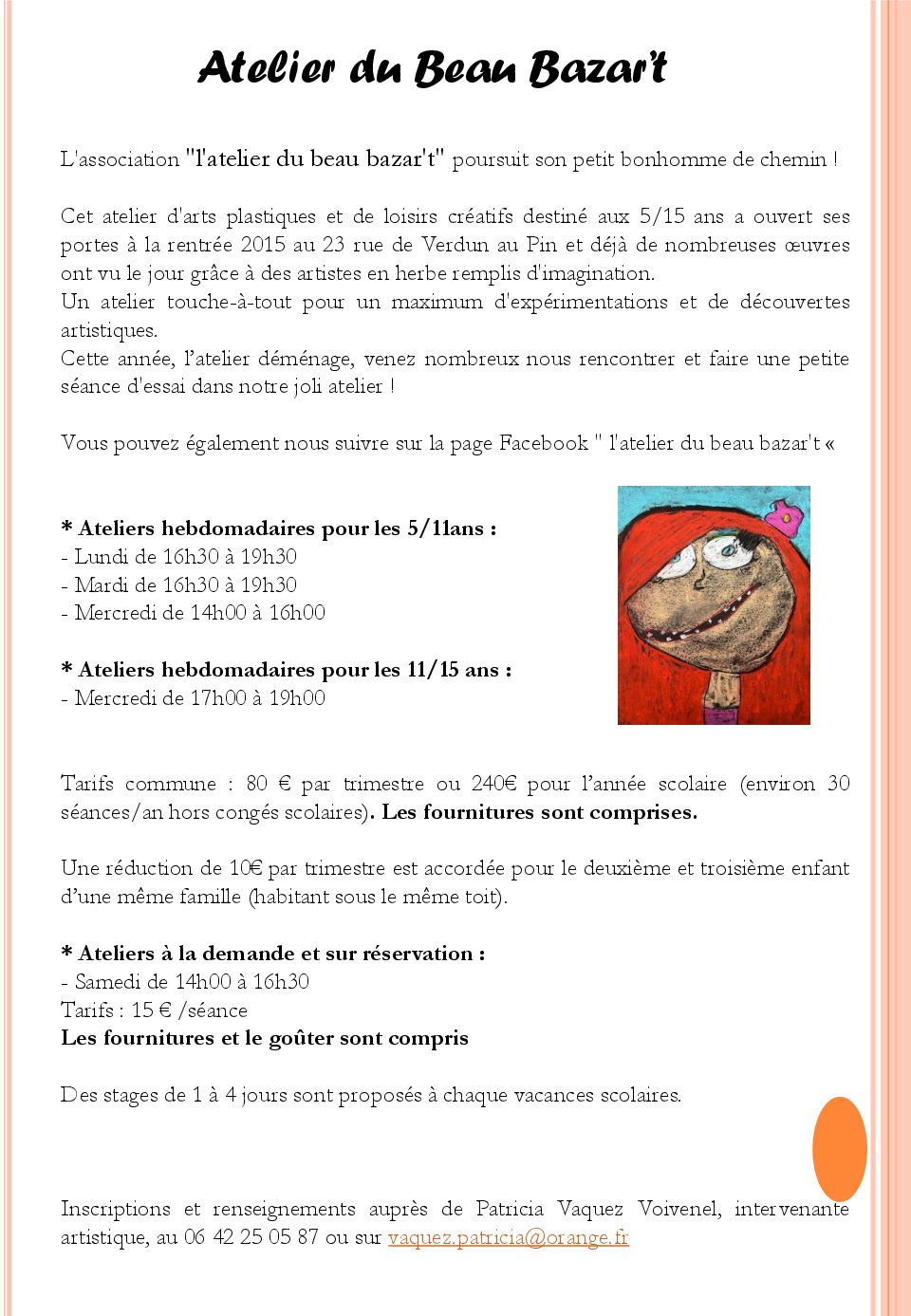 Atelier du Beau Bazar't

L'association "l'atelier du beau bazar't" poursuit son petit bonhomme de chemin !

Cet atelier d'arts plastiques et de loisirs créatifs destiné aux 5/15 ans a ouvert ses portes à la rentrée 2015 au 23 rue de Verdun au Pin et déjà de nombreuses œuvres ont vu le jour grâce à des artistes en herbe remplis d'imagination.
Un atelier touche-à-tout pour un maximum d'expérimentations et de découvertes artistiques.
Cette année, l'atelier déménage, venez nombreux nous rencontrer et faire une petite séance d'essai dans notre joli atelier !

Vous pouvez également nous suivre sur la page Facebook " l'atelier du beau bazar't «

* Ateliers hebdomadaires pour les 5/11ans :
- Lundi de 16h30 à 19h30
- Mardi de 16h30 à 19h30
- Mercredi de 14h00 à 16h00

* Ateliers hebdomadaires pour les 11/15 ans :
- Mercredi de 17h00 à 19h00

Tarifs commune : 80 € par trimestre ou 240€ pour l'année scolaire (environ 30 séances/an hors congés scolaires). Les fournitures sont comprises.

Une réduction de 10€ par trimestre est accordée pour le deuxième et troisième enfant d'une même famille (habitant sous le même toit).

* Ateliers à la demande et sur réservation :
- Samedi de 14h00 à 16h30
Tarifs : 15 € /séance
Les fournitures et le goûter sont compris

Des stages de 1 à 4 jours sont proposés à chaque vacances scolaires.

Inscriptions et renseignements auprès de Patricia Vaquez Voivenel, intervenante artistique, au 06 42 25 05 87 ou sur vaquez.patricia@orange.fr